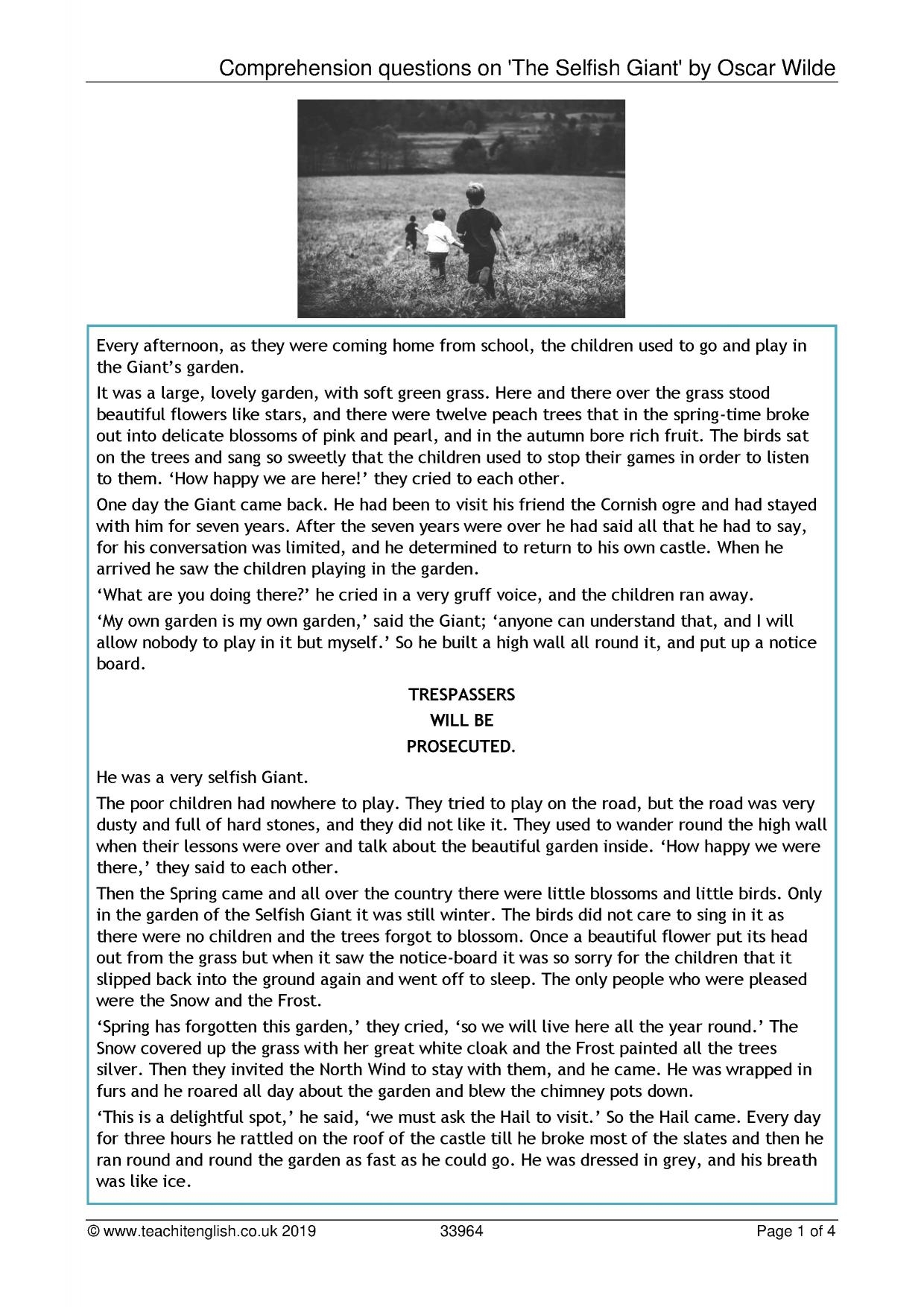 Comprehension questions on 'The Selfish Giant' by Oscar Wilde

Every afternoon, as they were coming home from school, the children used to go and play in the Giant's garden.

It was a large, lovely garden, with soft green grass. Here and there over the grass stood beautiful flowers like stars, and there were twelve peach trees that in the spring-time broke out into delicate blossoms of pink and pearl, and in the autumn bore rich fruit. The birds sat on the trees and sang so sweetly that the children used to stop their games in order to listen to them. 'How happy we are here!' they cried to each other.

One day the Giant came back. He had been to visit his friend the Cornish ogre and had stayed with him for seven years. After the seven years were over he had said all that he had to say, for his conversation was limited, and he determined to return to his own castle. When he arrived he saw the children playing in the garden.

'What are you doing there?' he cried in a very gruff voice, and the children ran away.

'My own garden is my own garden,' said the Giant; 'anyone can understand that, and I will allow nobody to play in it but myself.' So he built a high wall all round it, and put up a notice board.

TRESPASSERS
WILL BE
PROSECUTED.

He was a very selfish Giant.

The poor children had nowhere to play. They tried to play on the road, but the road was very dusty and full of hard stones, and they did not like it. They used to wander round the high wall when their lessons were over and talk about the beautiful garden inside. 'How happy we were there,' they said to each other.

Then the Spring came and all over the country there were little blossoms and little birds. Only in the garden of the Selfish Giant it was still winter. The birds did not care to sing in it as there were no children and the trees forgot to blossom. Once a beautiful flower put its head out from the grass but when it saw the notice-board it was so sorry for the children that it slipped back into the ground again and went off to sleep. The only people who were pleased were the Snow and the Frost.

'Spring has forgotten this garden,' they cried, 'so we will live here all the year round.' The Snow covered up the grass with her great white cloak and the Frost painted all the trees silver. Then they invited the North Wind to stay with them, and he came. He was wrapped in furs and he roared all day about the garden and blew the chimney pots down.

'This is a delightful spot,' he said, 'we must ask the Hail to visit.' So the Hail came. Every day for three hours he rattled on the roof of the castle till he broke most of the slates and then he ran round and round the garden as fast as he could go. He was dressed in grey, and his breath was like ice.

© www.teachitenglish.co.uk 2019 33964 Page 1 of 4